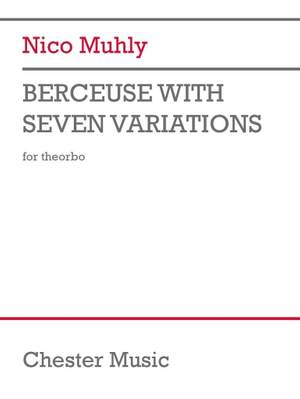 Nico Muhly

BERCEUSE WITH SEVEN VARIATIONS

for theorbo

Chester Music